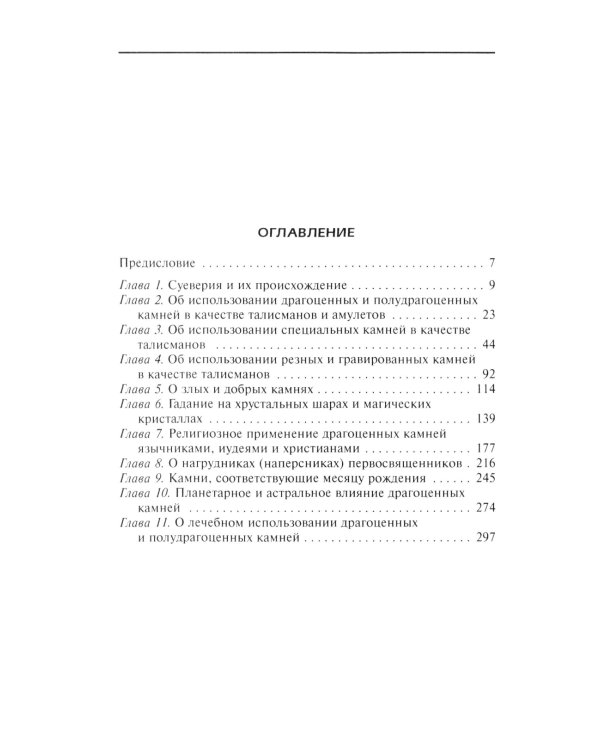 ОГЛАВЛЕНИЕ

Предисловие 7

Глава 1. Суеверия и их происхождение 9

Глава 2. Об использовании драгоценных и полудрагоценных камней в качестве талисманов и амулетов 23

Глава 3. Об использовании специальных камней в качестве талисманов 44

Глава 4. Об использовании резных и гравированных камней в качестве талисманов 92

Глава 5. О злых и добрых камнях 114

Глава 6. Гадание на хрустальных шарах и магических кристаллах 139

Глава 7. Религиозное применение драгоценных камней язычниками, иудеями и христианами 177

Глава 8. О нагрудниках (наперсниках) первосвященников 216

Глава 9. Камни, соответствующие месяцу рождения 245

Глава 10. Планетарное и астральное влияние драгоценных камней 274

Глава 11. О лечебном использовании драгоценных и полудрагоценных камней 297